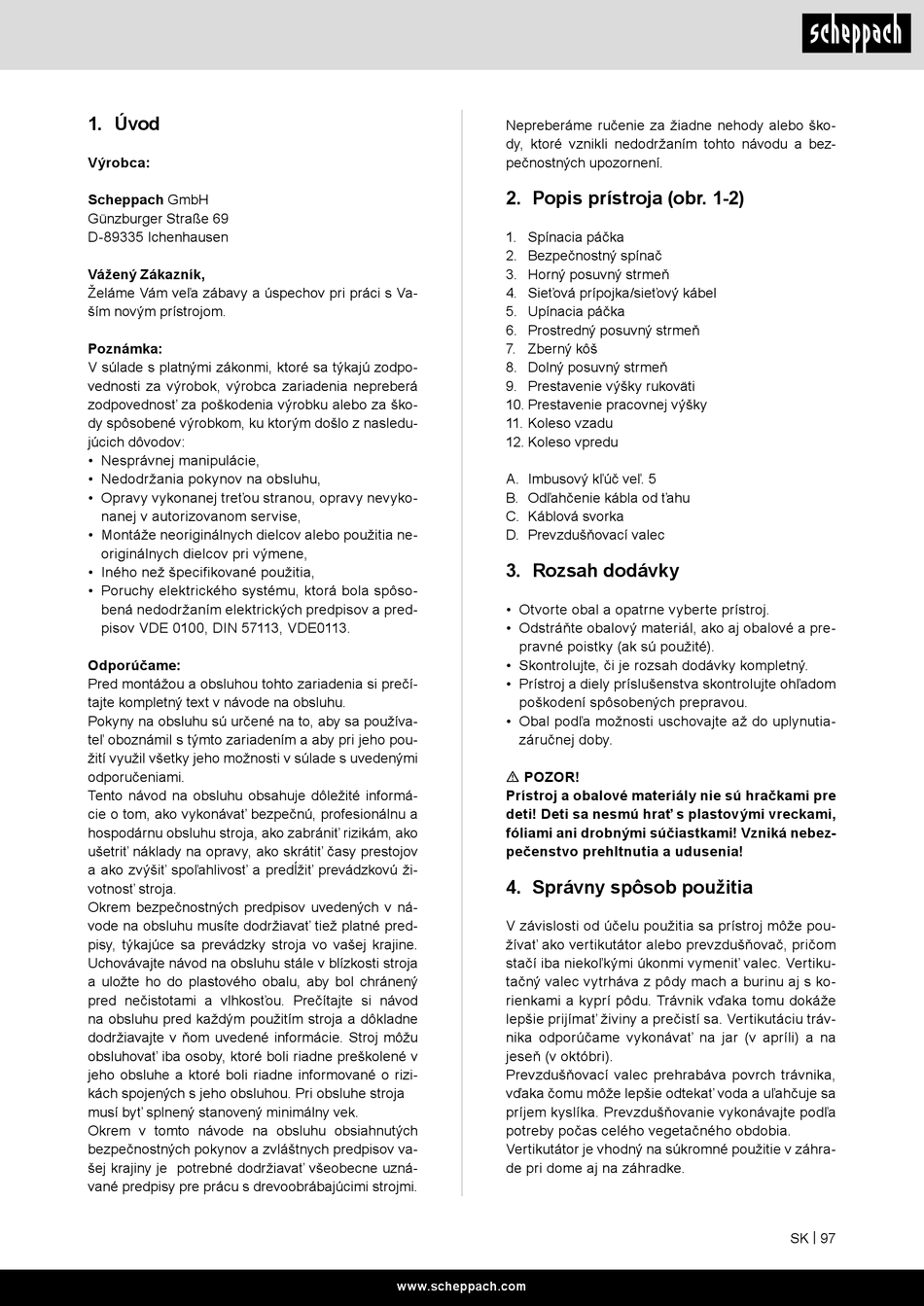 scheppach

1. Úvod

Výrobca:

Scheppach GmbH
Günzburger Straße 69
D-89335 Ichenhausen

Vážený Zákazník,
Želáme Vám veľa zábavy a úspechov pri práci s Vaším novým prístrojom.

Poznámka:
V súlade s platnými zákonmi, ktoré sa týkajú zodpovednosti za výrobok, výrobca zariadenia nepreberá zodpovednosť za poškodenia výrobku alebo za škody spôsobené výrobkom, ku ktorým došlo z nasledujúcich dôvodov:
• Nesprávnej manipulácie,
• Nedodržania pokynov na obsluhu,
• Opravy vykonanej treťou stranou, opravy nevykonanej v autorizovanom servise,
• Montáže neoriginálnych dielcov alebo použitia neoriginálnych dielcov pri výmene,
• Iného než špecifikované použitia,
• Poruchy elektrického systému, ktorá bola spôsobená nedodržaním elektrických predpisov a predpisov VDE 0100, DIN 57113, VDE0113.

Odporúčame:
Pred montážou a obsluhou tohto zariadenia si prečítajte kompletný text v návode na obsluhu.
Pokyny na obsluhu sú určené na to, aby sa používateľ oboznámil s týmto zariadením a aby pri jeho použití využil všetky jeho možnosti v súlade s uvedenými odporučeniami.
Tento návod na obsluhu obsahuje dôležité informácie o tom, ako vykonávať bezpečnú, profesionálnu a hospodárnu obsluhu stroja, ako zabrániť rizikám, ako ušetriť náklady na opravy, ako skrátiť časy prestojov a ako zvýšiť spoľahlivosť a predĺžiť prevádzkovú životnosť stroja.
Okrem bezpečnostných predpisov uvedených v návode na obsluhu musíte dodržiavať tiež platné predpisy, týkajúce sa prevádzky stroja vo vašej krajine.
Uchovávajte návod na obsluhu stále v blízkosti stroja a uložte ho do plastového obalu, aby bol chránený pred nečistotami a vlhkosťou. Prečítajte si návod na obsluhu pred každým použitím stroja a dôkladne dodržiavajte v ňom uvedené informácie. Stroj môžu obsluhovať iba osoby, ktoré boli riadne preškolené v jeho obsluhe a ktoré boli riadne informované o rizikách spojených s jeho obsluhou. Pri obsluhe stroja musí byť splnený stanovený minimálny vek.
Okrem v tomto návode na obsluhu obsiahnutých bezpečnostných pokynov a zvláštnych predpisov vašej krajiny je potrebné dodržiavať všeobecne uznávané predpisy pre prácu s drevoobrábajúcimi strojmi.

Nepreberáme ručenie za žiadne nehody alebo škody, ktoré vznikli nedodržaním tohto návodu a bezpečnostných upozornení.

2. Popis prístroja (obr. 1-2)

1. Spínacia páčka
2. Bezpečnostný spínač
3. Horný posuvný strmeň
4. Sieťová prípojka/sieťový kábel
5. Upínacia páčka
6. Prostredný posuvný strmeň
7. Zberný kôš
8. Dolný posuvný strmeň
9. Prestavenie výšky rukoväti
10. Prestavenie pracovnej výšky
11. Koleso vzadu
12. Koleso vpredu

A. Imbusový kľúč veľ. 5
B. Odľahčenie kábla od ťahu
C. Káblová svorka
D. Prevzdušňovací valec

3. Rozsah dodávky

• Otvorte obal a opatrne vyberte prístroj.
• Odstráňte obalový materiál, ako aj obalové a prepravné poistky (ak sú použité).
• Skontrolujte, či je rozsah dodávky kompletný.
• Prístroj a diely príslušenstva skontrolujte ohľadom poškodení spôsobených prepravou.
• Obal podľa možnosti uschovajte až do uplynutia záručnej doby.

⚠ POZOR!
Prístroj a obalové materiály nie sú hračkami pre deti! Deti sa nesmú hrať s plastovými vreckami, fóliami ani drobnými súčiastkami! Vzniká nebezpečenstvo prehltnutia a udusenia!

4. Správny spôsob použitia

V závislosti od účelu použitia sa prístroj môže používať ako vertikutátor alebo prevzdušňovač, pričom stačí iba niekoľkými úkonmi vymeniť valec. Vertikutačný valec vytrháva z pôdy mach a burinu aj s korienkami a kyprí pôdu. Trávnik vďaka tomu dokáže lepšie prijímať živiny a prečistí sa. Vertikutáciu trávnika odporúčame vykonávať na jar (v apríli) a na jeseň (v októbri).
Prevzdušňovací valec prehrabáva povrch trávnika, vďaka čomu môže lepšie odtekať voda a uľahčuje sa príjem kyslíka. Prevzdušňovanie vykonávajte podľa potreby počas celého vegetačného obdobia.
Vertikutátor je vhodný na súkromné použitie v záhrade pri dome aj na záhradke.

SK | 97

www.scheppach.com